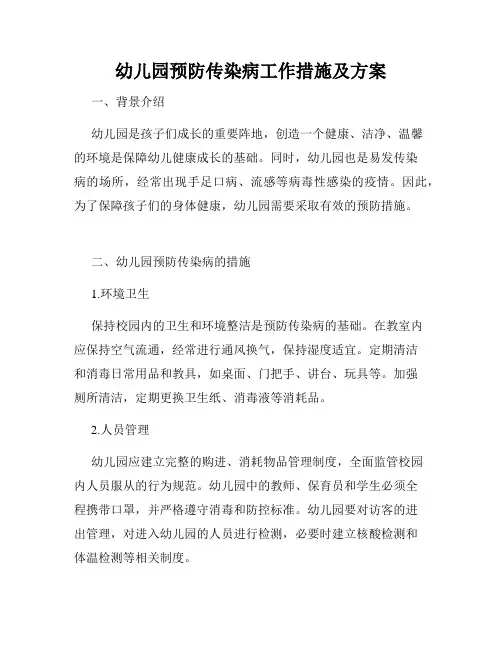 幼儿园预防传染病工作措施及方案

一、背景介绍

幼儿园是孩子们成长的重要阵地，创造一个健康、洁净、温馨的环境是保障幼儿健康成长的基础。同时，幼儿园也是易发传染病的场所，经常出现手足口病、流感等病毒性感染的疫情。因此，为了保障孩子们的身体健康，幼儿园需要采取有效的预防措施。

二、幼儿园预防传染病的措施

1.环境卫生

保持校园内的卫生和环境整洁是预防传染病的基础。在教室内应保持空气流通，经常进行通风换气，保持湿度适宜。定期清洁和消毒日常用品和教具，如桌面、门把手、讲台、玩具等。加强厕所清洁，定期更换卫生纸、消毒液等消耗品。

2.人员管理

幼儿园应建立完整的购进、消耗物品管理制度，全面监管校园内人员服从的行为规范。幼儿园中的教师、保育员和学生必须全程携带口罩，并严格遵守消毒和防控标准。幼儿园要对访客的进出管理，对进入幼儿园的人员进行检测，必要时建立核酸检测和体温检测等相关制度。